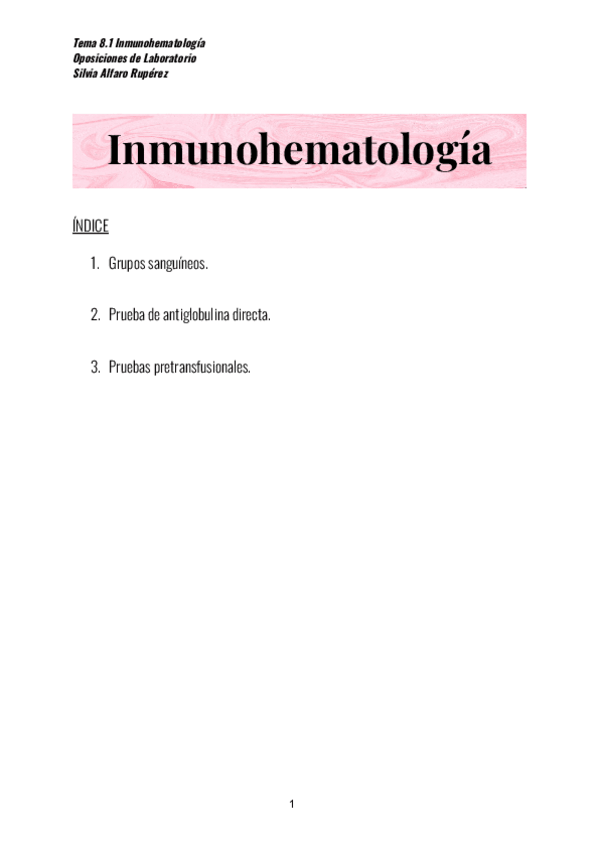 Tema 8.1 Inmunohematología
Oposiciones de Laboratorio
Silvia Alfaro Rupérez

Inmunohematología

ÍNDICE

1. Grupos sanguíneos.

2. Prueba de antiglobulina directa.

3. Pruebas pretransfusionales.

1